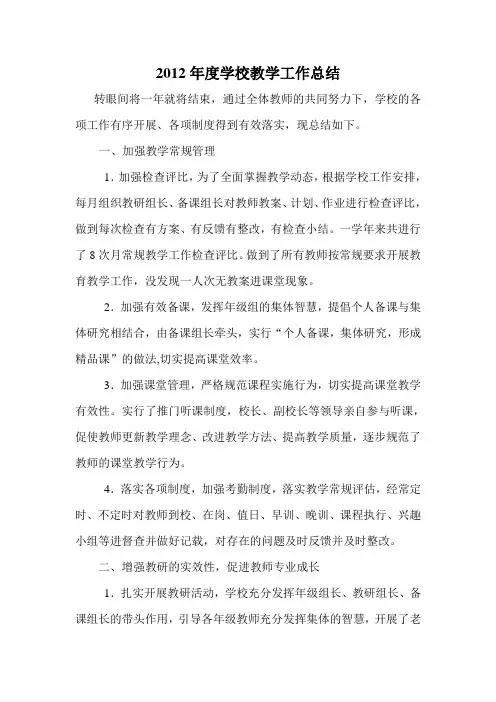 2012 年度学校教学工作总结

转眼间将一年就将结束，通过全体教师的共同努力下，学校的各项工作有序开展、各项制度得到有效落实，现总结如下。

一、加强教学常规管理

1．加强检查评比，为了全面掌握教学动态，根据学校工作安排，每月组织教研组长、备课组长对教师教案、计划、作业进行检查评比，做到每次检查有方案、有反馈有整改，有检查小结。一学年来共进行了 8 次月常规教学工作检查评比。做到了所有教师按常规要求开展教育教学工作，没发现一人次无教案进课堂现象。

2．加强有效备课，发挥年级组的集体智慧，提倡个人备课与集体研究相结合，由备课组长牵头，实行“个人备课，集体研究，形成精品课”的做法,切实提高课堂效率。

3．加强课堂管理，严格规范课程实施行为，切实提高课堂教学有效性。实行了推门听课制度，校长、副校长等领导亲自参与听课，促使教师更新教学理念、改进教学方法、提高教学质量，逐步规范了教师的课堂教学行为。

4．落实各项制度，加强考勤制度，落实教学常规评估，经常定时、不定时对教师到校、在岗、值日、早训、晚训、课程执行、兴趣小组等进督查并做好记载，对存在的问题及时反馈并及时整改。

二、增强教研的实效性，促进教师专业成长

1．扎实开展教研活动，学校充分发挥年级组长、教研组长、备课组长的带头作用，引导各年级教师充分发挥集体的智慧，开展了老